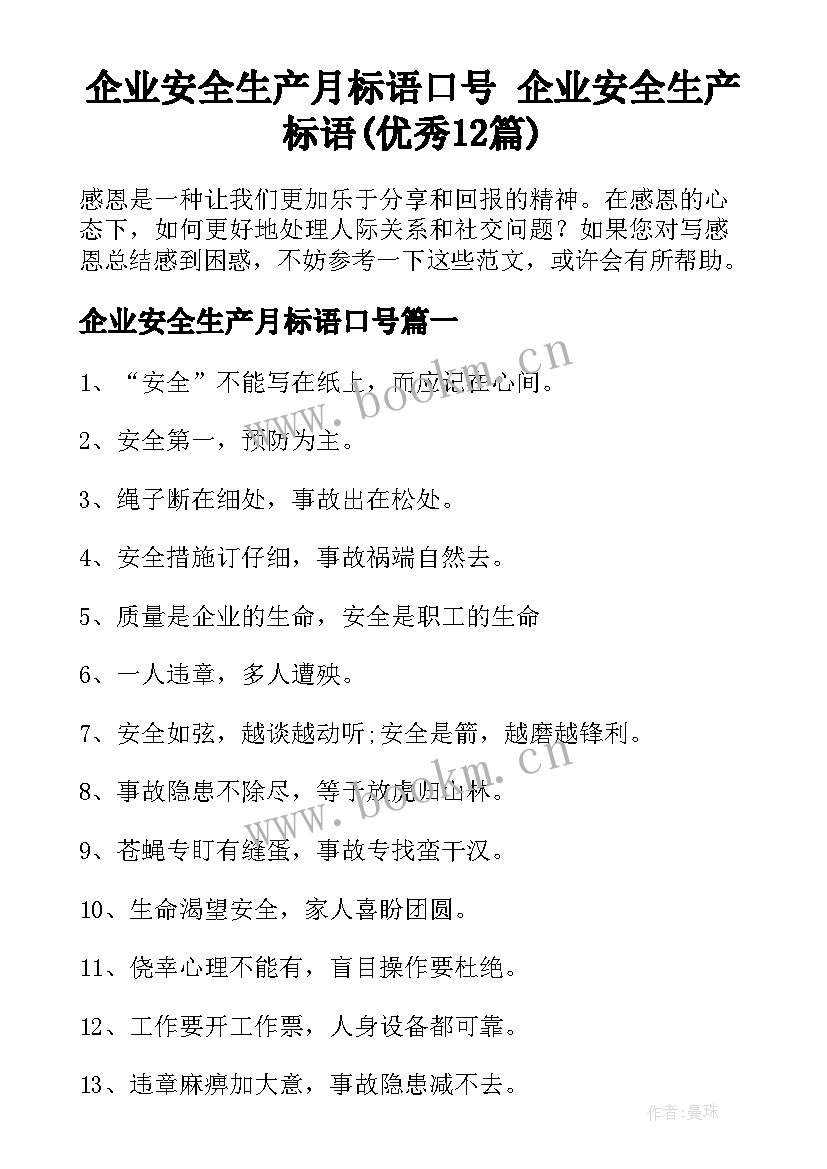 企业安全生产月标语口号 企业安全生产标语(优秀12篇)

感恩是一种让我们更加乐于分享和回报的精神。在感恩的心态下，如何更好地处理人际关系和社交问题？如果您对写感恩总结感到困惑，不妨参考一下这些范文，或许会有所帮助。

企业安全生产月标语口号篇一

www.bookm.cn

1、“安全”不能写在纸上，而应记在心间。

2、安全第一，预防为主。

3、绳子断在细处，事故出在松处。

4、安全措施订仔细，事故祸端自然去。

5、质量是企业的生命，安全是职工的生命

6、一人违章，多人遭殃。

7、安全如弦，越谈越动听;安全是箭，越磨越锋利。

www.bookm.cn

8、事故隐患不除尽，等于放虎归山林。

9、苍蝇专盯有缝蛋，事故专找蛮干汉。

10、生命渴望安全，家人喜盼团圆。

11、侥幸心理不能有，盲目操作要杜绝。

12、工作要开工作票，人身设备都可靠。

13、违章麻痹加大意，事故隐患减不去。

作者：曼珠